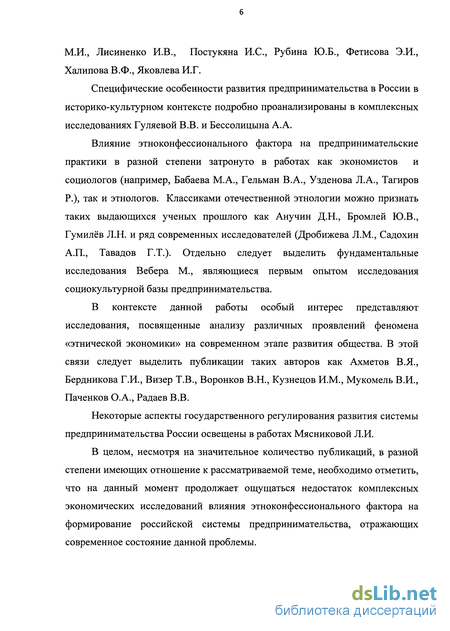 6

М.И., Лисиненко И.В., Постукяна И.С., Рубина Ю.Б., Фетисова Э.И., Халипова В.Ф., Яковлева И.Г.

Специфические особенности развития предпринимательства в России в историко-культурном контексте подробно проанализированы в комплексных исследованиях Гуляевой В.В. и Бессолицына А.А.

Влияние этноконфессионального фактора на предпринимательские практики в разной степени затронуто в работах как экономистов и социологов (например, Бабаева М.А., Гельман В.А., Узденова Л.А., Тагиров Р.), так и этнологов. Классиками отечественной этнологии можно признать таких выдающихся ученых прошлого как Анучин Д.Н., Бромлей Ю.В., Гумилёв Л.Н. и ряд современных исследователей (Дробижева Л.М., Садохин А.П., Тавадов Г.Т.). Отдельно следует выделить фундаментальные исследования Вебера М., являющиеся первым опытом исследования социокультурной базы предпринимательства.

В контексте данной работы особый интерес представляют исследования, посвященные анализу различных проявлений феномена «этнической экономики» на современном этапе развития общества. В этой связи следует выделить публикации таких авторов как Ахметов В.Я., Бердникова Г.И., Визер Т.В., Воронков В.Н., Кузнецов И.М., Мукомель В.И., Паченков О.А., Радаев В.В.

Некоторые аспекты государственного регулирования развития системы предпринимательства России освещены в работах Мясниковой Л.И.

В целом, несмотря на значительное количество публикаций, в разной степени имеющих отношение к рассматриваемой теме, необходимо отметить, что на данный момент продолжает ощущаться недостаток комплексных экономических исследований влияния этноконфессионального фактора на формирование российской системы предпринимательства, отражающих современное состояние данной проблемы.

dsLib.net
библиотека диссертаций